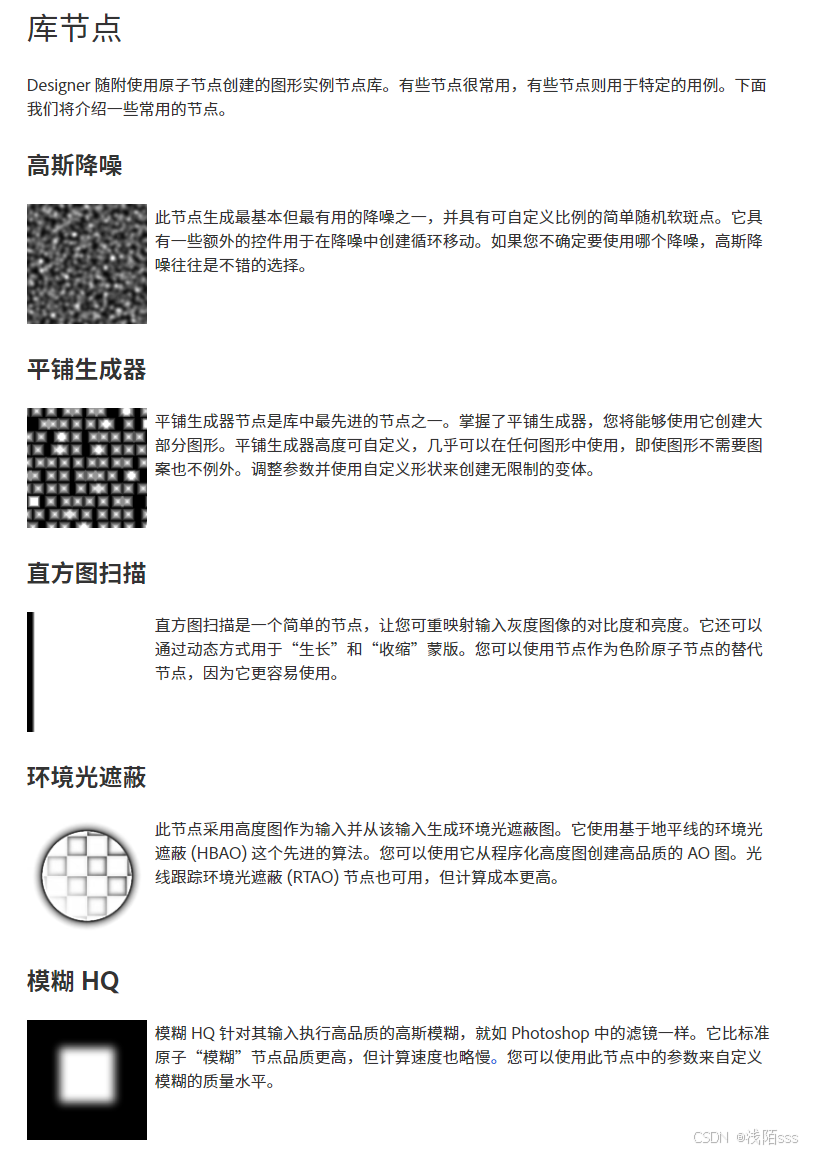 库节点

Designer 随附使用原子节点创建的图形实例节点库。有些节点很常用，有些节点则用于特定的用例。下面我们将介绍一些常用的节点。

高斯降噪

此节点生成最基本但最有用的降噪之一，并具有可自定义比例的简单随机软斑点。它具有一些额外的控件用于在降噪中创建循环移动。如果您不确定要使用哪个降噪，高斯降噪往往是不错的选择。

平铺生成器

平铺生成器节点是库中最先进的节点之一。掌握了平铺生成器，您将能够使用它创建大部分图形。平铺生成器高度可自定义，几乎可以在任何图形中使用，即使图形不需要图案也不例外。调整参数并使用自定义形状来创建无限制的变体。

直方图扫描

直方图扫描是一个简单的节点，让您可重映射输入灰度图像的对比度和亮度。它还可以通过动态方式用于“生长”和“收缩”蒙版。您可以使用节点作为色阶原子节点的替代节点，因为它更容易使用。

环境光遮蔽

此节点采用高度图作为输入并从该输入生成环境光遮蔽图。它使用基于地平线的环境光遮蔽 (HBAO) 这个先进的算法。您可以使用它从程序化高度图创建高品质的 AO 图。光线跟踪环境光遮蔽 (RTAO) 节点也可用，但计算成本更高。

模糊 HQ

模糊 HQ 针对其输入执行高品质的高斯模糊，就如 Photoshop 中的滤镜一样。它比标准原子“模糊”节点品质更高，但计算速度也略慢。您可以使用此节点中的参数来自定义模糊的质量水平。

CSDN @浅陌sss